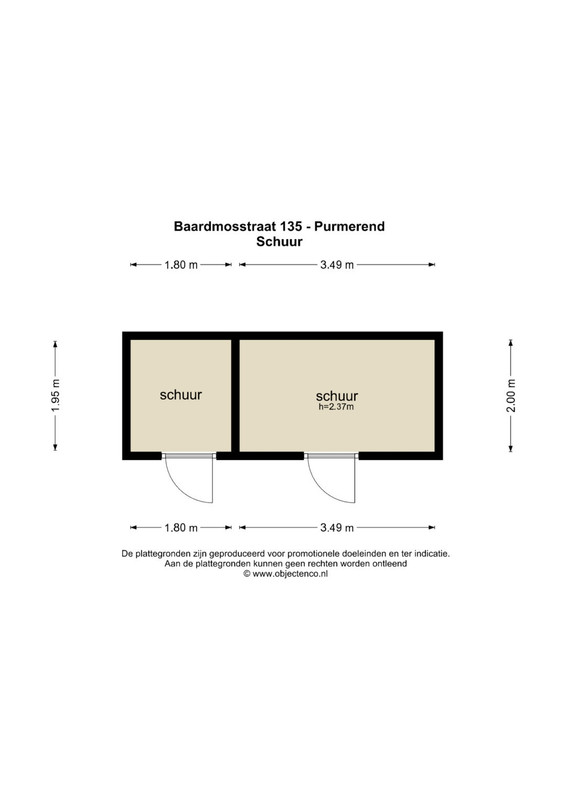 Baardmosstraat 135 - Purmerend
Schuur

1.80 m
3.49 m

1.95 m

schuur

schuur
h=2.37m

2.00 m

1.80 m
3.49 m

De plattegronden zijn geproduceerd voor promotionele doeleinden en ter indicatie.
Aan de plattegronden kunnen geen rechten worden ontleend
© www.objectenco.nl